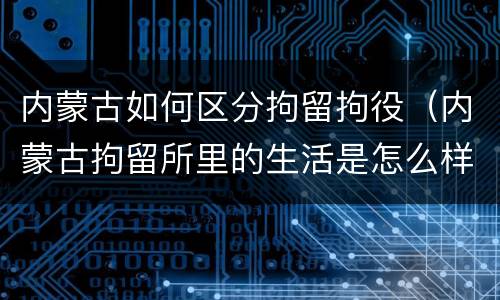 内蒙古如何区分拘留拘役（内蒙古拘留所里的生活是怎么样